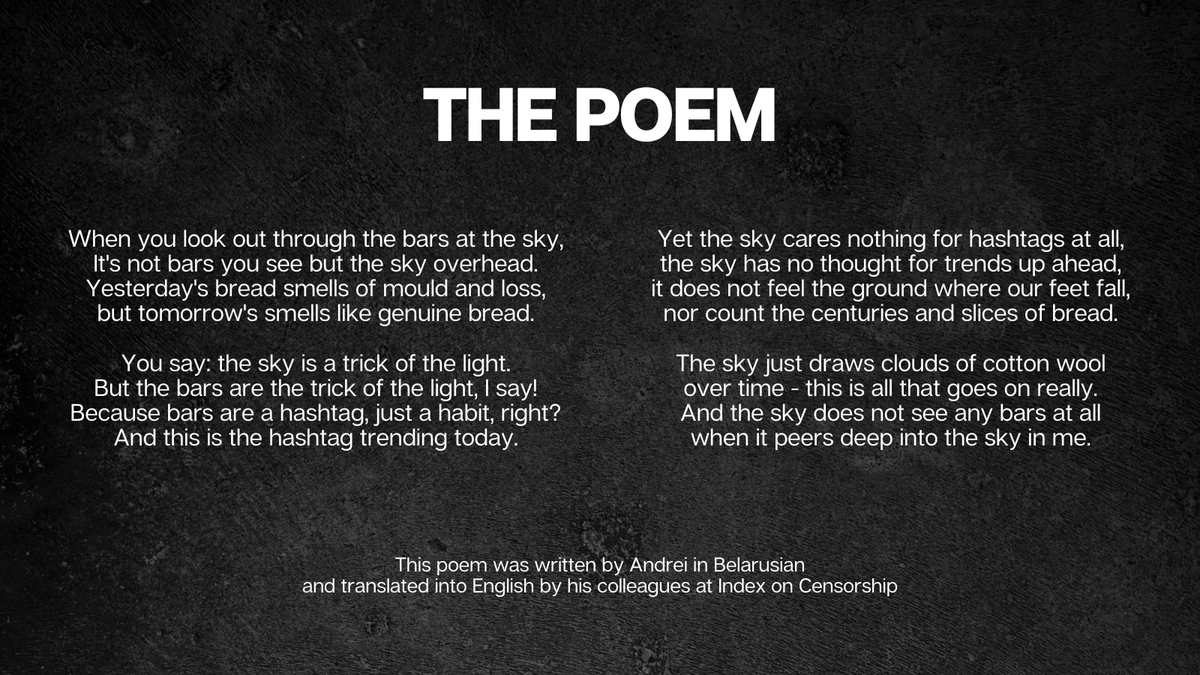 THE POEM

When you look out through the bars at the sky,
It's not bars you see but the sky overhead.
Yesterday's bread smells of mould and loss,
but tomorrow's smells like genuine bread.

You say: the sky is a trick of the light.
But the bars are the trick of the light, I say!
Because bars are a hashtag, just a habit, right?
And this is the hashtag trending today.

Yet the sky cares nothing for hashtags at all,
the sky has no thought for trends up ahead,
it does not feel the ground where our feet fall,
nor count the centuries and slices of bread.

The sky just draws clouds of cotton wool
over time - this is all that goes on really.
And the sky does not see any bars at all
when it peers deep into the sky in me.

This poem was written by Andrei in Belarusian
and translated into English by his colleagues at Index on Censorship